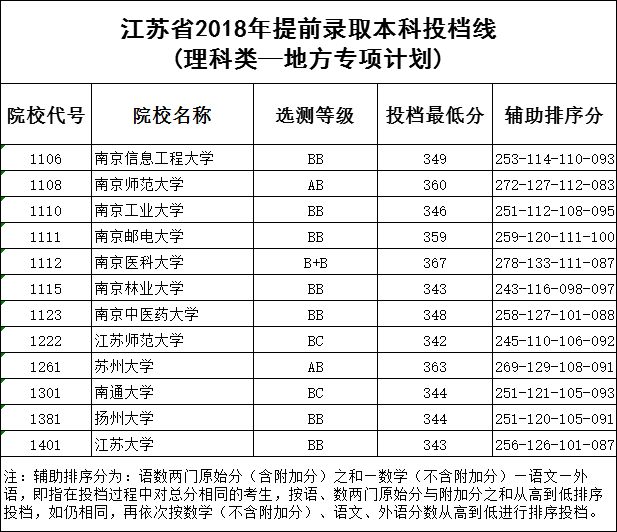 江苏省2018年提前录取本科投档线
（理科类—地方专项计划）

| 院校代号 | 院校名称 | 选测等级 | 投档最低分 | 辅助排序分 |
|---|---|---|---|---|
| 1106 | 南京信息工程大学 | BB | 349 | 253-114-110-093 |
| 1108 | 南京师范大学 | AB | 360 | 272-127-112-083 |
| 1110 | 南京工业大学 | BB | 346 | 251-112-108-095 |
| 1111 | 南京邮电大学 | BB | 359 | 259-120-111-100 |
| 1112 | 南京医科大学 | B+B | 367 | 278-133-111-087 |
| 1115 | 南京林业大学 | BB | 343 | 243-116-098-097 |
| 1123 | 南京中医药大学 | BB | 348 | 258-127-101-088 |
| 1222 | 江苏师范大学 | BC | 342 | 245-110-106-092 |
| 1261 | 苏州大学 | AB | 363 | 269-129-108-091 |
| 1301 | 南通大学 | BC | 344 | 251-121-105-093 |
| 1381 | 扬州大学 | BB | 344 | 251-120-105-091 |
| 1401 | 江苏大学 | BB | 343 | 256-126-101-087 |

注：辅助排序分为：语数两门原始分（含附加分）之和一数学（不含附加分）一语文一外语，即指在投档过程中对总分相同的考生，按语、数两门原始分与附加分之和从高到低排序投档，如仍相同，再依次按数学（不含附加分）、语文、外语分数从高到低进行排序投档。